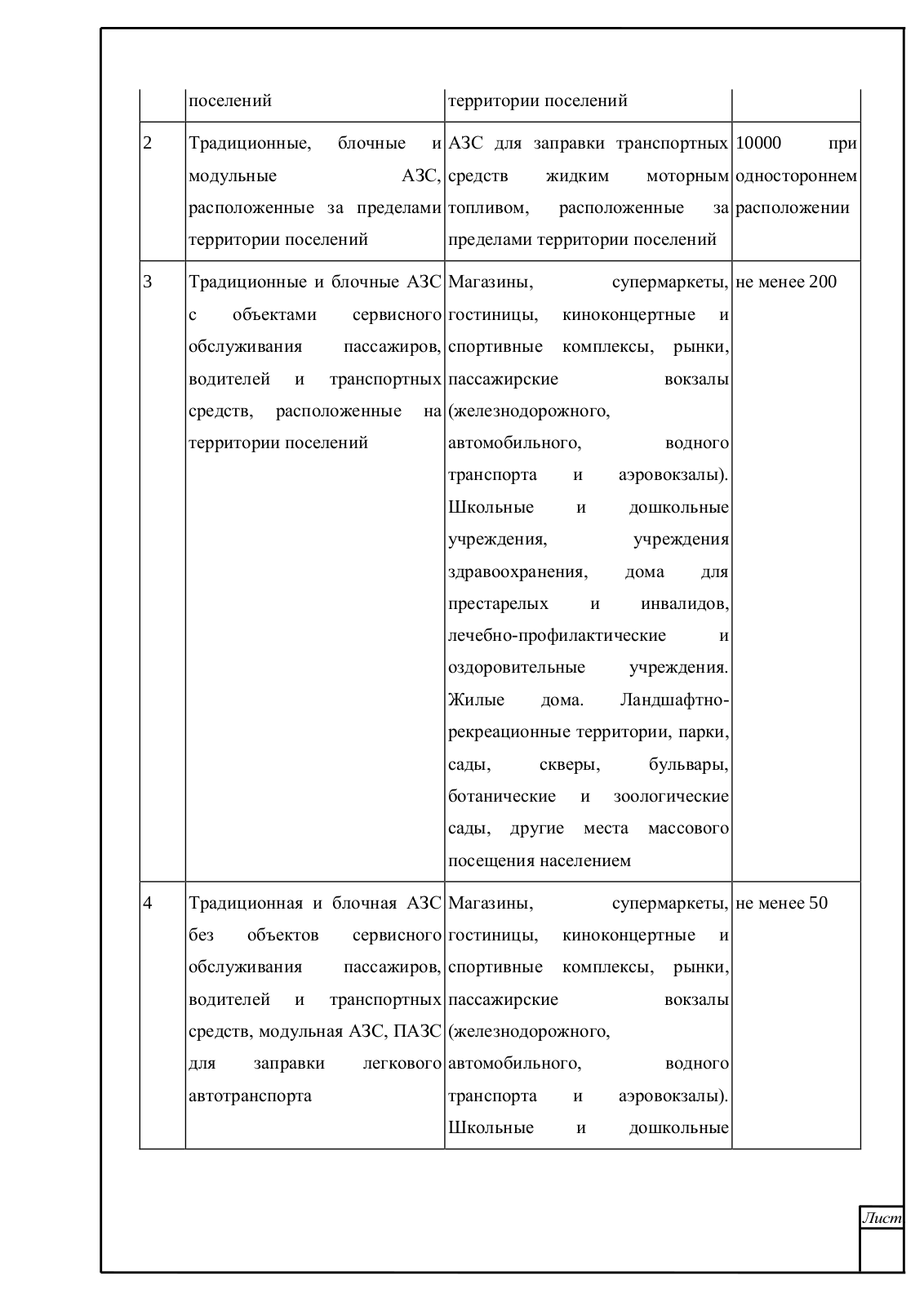 |  | поселений | территории поселений |  |
|---|---|---|---|
| 2 | Традиционные, блочные и модульные АЗС, расположенные за пределами территории поселений | АЗС для заправки транспортных средств жидким моторным топливом, расположенные за пределами территории поселений | 10000 при одностороннем расположении |
| 3 | Традиционные и блочные АЗС с объектами сервисного обслуживания пассажиров, водителей и транспортных средств, расположенные на территории поселений | Магазины, супермаркеты, гостиницы, киноконцертные и спортивные комплексы, рынки, пассажирские вокзалы (железнодорожного, автомобильного, водного транспорта и аэровокзалы). Школьные и дошкольные учреждения, учреждения здравоохранения, дома для престарелых и инвалидов, лечебно-профилактические и оздоровительные учреждения. Жилые дома. Ландшафтно-рекреационные территории, парки, сады, скверы, бульвары, ботанические и зоологические сады, другие места массового посещения населением | не менее 200 |
| 4 | Традиционная и блочная АЗС без объектов сервисного обслуживания пассажиров, водителей и транспортных средств, модульная АЗС, ПАЗС для заправки легкового автотранспорта | Магазины, супермаркеты, гостиницы, киноконцертные и спортивные комплексы, рынки, пассажирские вокзалы (железнодорожного, автомобильного, водного транспорта и аэровокзалы). Школьные и дошкольные | не менее 50 |

Лист